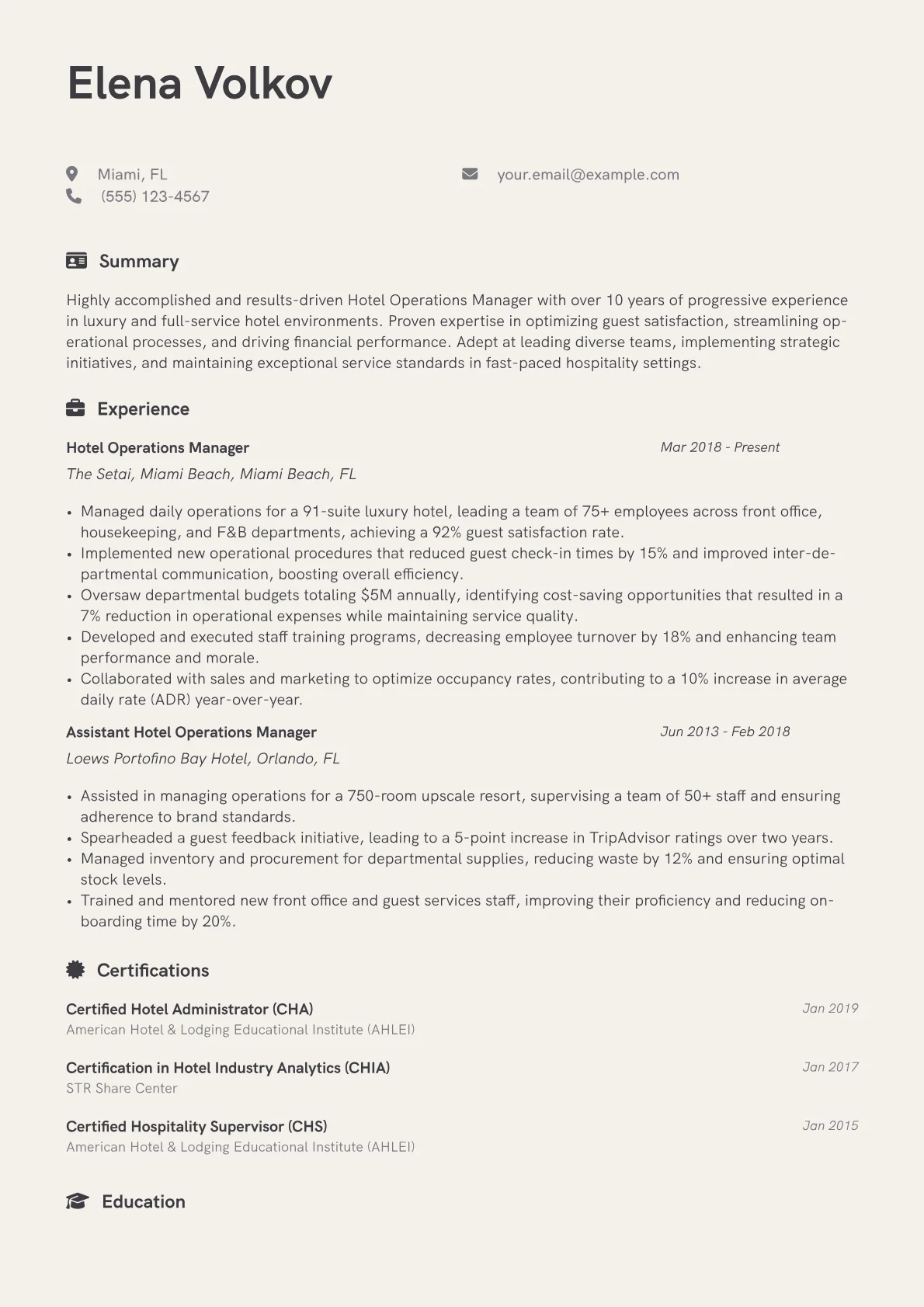 Elena Volkov

Miami, FL
(555) 123-4567
your.email@example.com

Summary

Highly accomplished and results-driven Hotel Operations Manager with over 10 years of progressive experience in luxury and full-service hotel environments. Proven expertise in optimizing guest satisfaction, streamlining operational processes, and driving financial performance. Adept at leading diverse teams, implementing strategic initiatives, and maintaining exceptional service standards in fast-paced hospitality settings.

Experience

Hotel Operations Manager
Mar 2018 - Present
The Setai, Miami Beach, Miami Beach, FL

• Managed daily operations for a 91-suite luxury hotel, leading a team of 75+ employees across front office, housekeeping, and F&B departments, achieving a 92% guest satisfaction rate.
• Implemented new operational procedures that reduced guest check-in times by 15% and improved inter-departmental communication, boosting overall efficiency.
• Oversaw departmental budgets totaling $5M annually, identifying cost-saving opportunities that resulted in a 7% reduction in operational expenses while maintaining service quality.
• Developed and executed staff training programs, decreasing employee turnover by 18% and enhancing team performance and morale.
• Collaborated with sales and marketing to optimize occupancy rates, contributing to a 10% increase in average daily rate (ADR) year-over-year.

Assistant Hotel Operations Manager
Jun 2013 - Feb 2018
Loews Portofino Bay Hotel, Orlando, FL

• Assisted in managing operations for a 750-room upscale resort, supervising a team of 50+ staff and ensuring adherence to brand standards.
• Spearheaded a guest feedback initiative, leading to a 5-point increase in TripAdvisor ratings over two years.
• Managed inventory and procurement for departmental supplies, reducing waste by 12% and ensuring optimal stock levels.
• Trained and mentored new front office and guest services staff, improving their proficiency and reducing onboarding time by 20%.

Certifications

Certified Hotel Administrator (CHA)
Jan 2019
American Hotel & Lodging Educational Institute (AHLEI)

Certification in Hotel Industry Analytics (CHIA)
Jan 2017
STR Share Center

Certified Hospitality Supervisor (CHS)
Jan 2015
American Hotel & Lodging Educational Institute (AHLEI)

Education